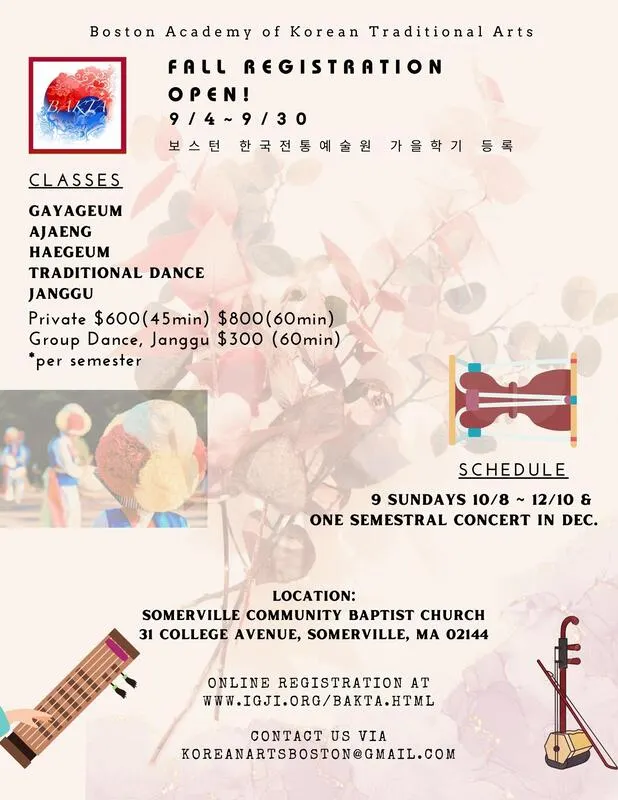 Boston Academy of Korean Traditional Arts

BAKTA

FALL REGISTRATION OPEN!
9/4~9/30
보스턴 한국전통예술원 가을학기 등록

CLASSES

GAYAGEUM
AJAENG
HAEGEUM
TRADITIONAL DANCE
JANGGU
Private $600(45min) $800(60min)
Group Dance, Janggu $300 (60min)
*per semester

SCHEDULE

9 SUNDAYS 10/8 ~ 12/10 &
ONE SEMESTRAL CONCERT IN DEC.

LOCATION:
SOMERVILLE COMMUNITY BAPTIST CHURCH
31 COLLEGE AVENUE, SOMERVILLE, MA 02144

ONLINE REGISTRATION AT
WWW.IGJI.ORG/BAKTA.HTML

CONTACT US VIA
KOREANARTSBOSTON@GMAIL.COM